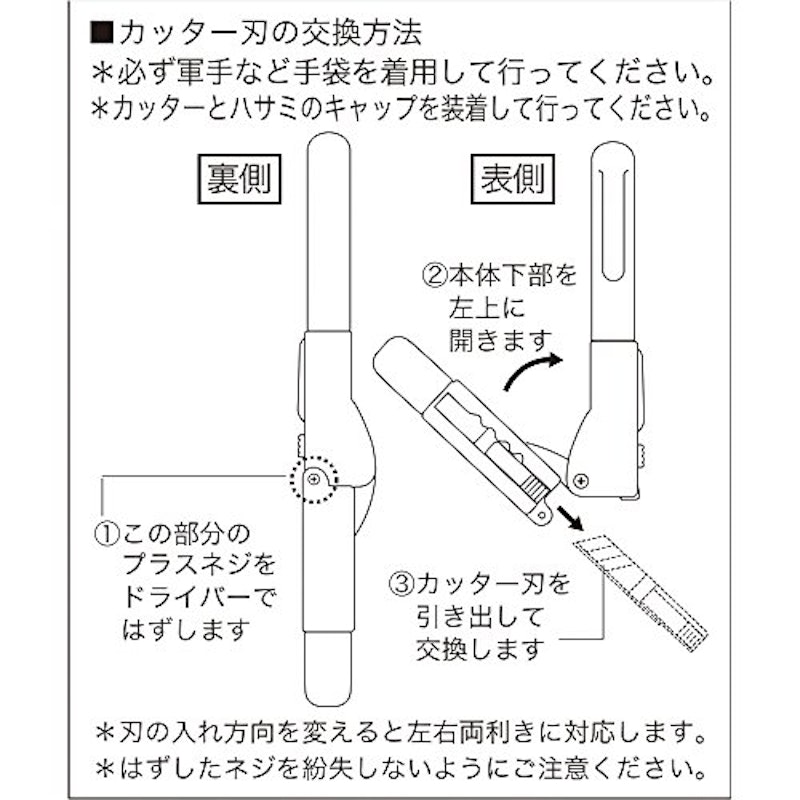 ■カッター刃の交換方法
＊必ず軍手など手袋を着用して行ってください。
＊カッターとハサミのキャップを装着して行ってください。

裏側

表側

②本体下部を左上に開きます

①この部分のプラスネジをドライバーではずします

③カッター刃を引き出して交換します

＊刃の入れ方向を変えると左右両利きに対応します。
＊はずしたネジを紛失しないようにご注意ください。